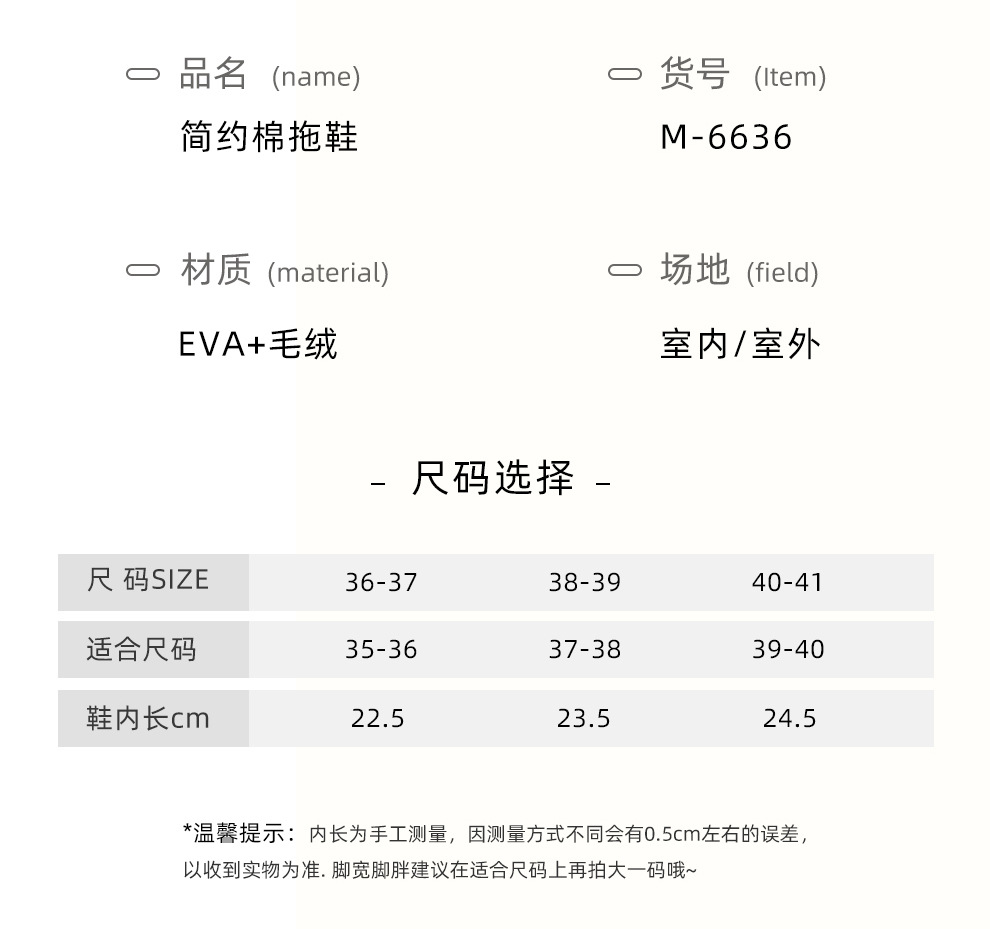 品名 (name)
简约棉拖鞋

货号 (Item)
M-6636

材质 (material)
EVA+毛绒

场地 (field)
室内/室外

– 尺码选择 –

| 尺 码SIZE | 36-37 | 38-39 | 40-41 |
|---|---|---|---|
| 适合尺码 | 35-36 | 37-38 | 39-40 |
| 鞋内长cm | 22.5 | 23.5 | 24.5 |

*温馨提示：内长为手工测量，因测量方式不同会有0.5cm左右的误差，以收到实物为准. 脚宽脚胖建议在适合尺码上再拍大一码哦~